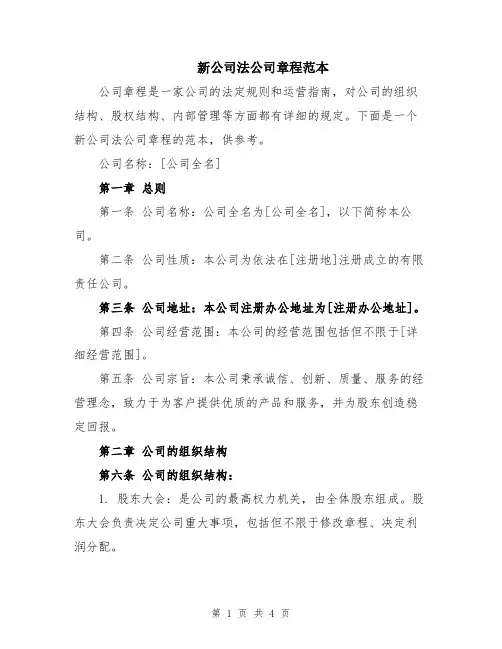 新公司法公司章程范本

公司章程是一家公司的法定规则和运营指南，对公司的组织结构、股权结构、内部管理等方面都有详细的规定。下面是一个新公司法公司章程的范本，供参考。

公司名称：[公司全名]

第一章 总则

第一条 公司名称：公司全名为[公司全名]，以下简称本公司。

第二条 公司性质：本公司为依法在[注册地]注册成立的有限责任公司。

第三条 公司地址：本公司注册办公地址为[注册办公地址]。

第四条 公司经营范围：本公司的经营范围包括但不限于[详细经营范围]。

第五条 公司宗旨：本公司秉承诚信、创新、质量、服务的经营理念，致力于为客户提供优质的产品和服务，并为股东创造稳定回报。

第二章 公司的组织结构

第六条 公司的组织结构：

1. 股东大会：是公司的最高权力机关，由全体股东组成。股东大会负责决定公司重大事项，包括但不限于修改章程、决定利润分配。

第 1 页 共 4 页